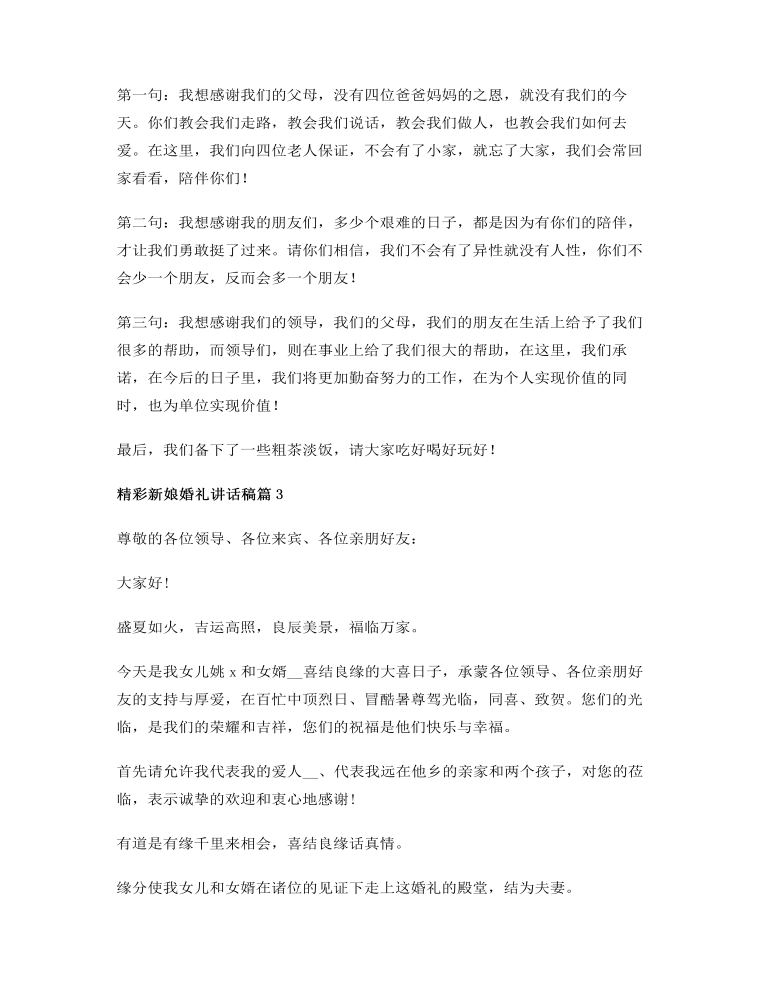 第一句：我想感谢我们的父母，没有四位爸爸妈妈的之恩，就没有我们的今天。你们教会我们走路，教会我们说话，教会我们做人，也教会我们如何去爱。在这里，我们向四位老人保证，不会有了小家，就忘了大家，我们会常回家看看，陪伴你们！

第二句：我想感谢我的朋友们，多少个艰难的日子，都是因为有你们的陪伴，才让我们勇敢挺了过来。请你们相信，我们不会有了异性就没有人性，你们不会少一个朋友，反而会多一个朋友！

第三句：我想感谢我们的领导，我们的父母，我们的朋友在生活上给予了我们很多的帮助，而领导们，则在事业上给了我们很大的帮助，在这里，我们承诺，在今后的日子里，我们将更加勤奋努力的工作，在为个人实现价值的同时，也为单位实现价值！

最后，我们备下了一些粗茶淡饭，请大家吃好喝好玩好！

精彩新娘婚礼讲话稿篇 3

尊敬的各位领导、各位来宾、各位亲朋好友：

大家好！

盛夏如火，吉运高照，良辰美景，福临万家。

今天是我女儿姚 x 和女婿__喜结良缘的大喜日子，承蒙各位领导、各位亲朋好友的支持与厚爱，在百忙中顶烈日、冒酷暑尊驾光临，同喜、致贺。您们的光临，是我们的荣耀和吉祥，您们的祝福是他们快乐与幸福。

首先请允许我代表我的爱人__、代表我远在他乡的亲家和两个孩子，对您的莅临，表示诚挚的欢迎和衷心地感谢！

有道是有缘千里来相会，喜结良缘话真情。

缘分使我女儿和女婿在诸位的见证下走上这婚礼的殿堂，结为夫妻。